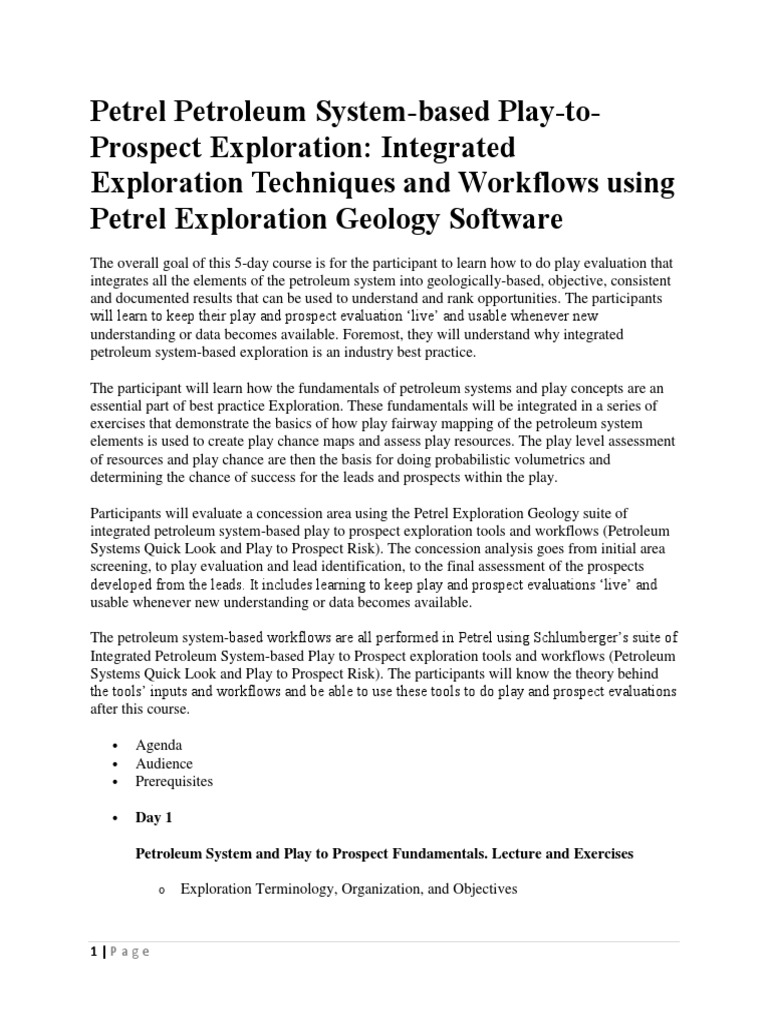 Petrel Petroleum System-based Play-to-Prospect Exploration: Integrated Exploration Techniques and Workflows using Petrel Exploration Geology Software

The overall goal of this 5-day course is for the participant to learn how to do play evaluation that integrates all the elements of the petroleum system into geologically-based, objective, consistent and documented results that can be used to understand and rank opportunities. The participants will learn to keep their play and prospect evaluation 'live' and usable whenever new understanding or data becomes available. Foremost, they will understand why integrated petroleum system-based exploration is an industry best practice.

The participant will learn how the fundamentals of petroleum systems and play concepts are an essential part of best practice Exploration. These fundamentals will be integrated in a series of exercises that demonstrate the basics of how play fairway mapping of the petroleum system elements is used to create play chance maps and assess play resources. The play level assessment of resources and play chance are then the basis for doing probabilistic volumetrics and determining the chance of success for the leads and prospects within the play.

Participants will evaluate a concession area using the Petrel Exploration Geology suite of integrated petroleum system-based play to prospect exploration tools and workflows (Petroleum Systems Quick Look and Play to Prospect Risk). The concession analysis goes from initial area screening, to play evaluation and lead identification, to the final assessment of the prospects developed from the leads. It includes learning to keep play and prospect evaluations 'live' and usable whenever new understanding or data becomes available.

The petroleum system-based workflows are all performed in Petrel using Schlumberger's suite of Integrated Petroleum System-based Play to Prospect exploration tools and workflows (Petroleum Systems Quick Look and Play to Prospect Risk). The participants will know the theory behind the tools' inputs and workflows and be able to use these tools to do play and prospect evaluations after this course.

• Agenda
• Audience
• Prerequisites

• Day 1

Petroleum System and Play to Prospect Fundamentals. Lecture and Exercises

o Exploration Terminology, Organization, and Objectives

1 | Page